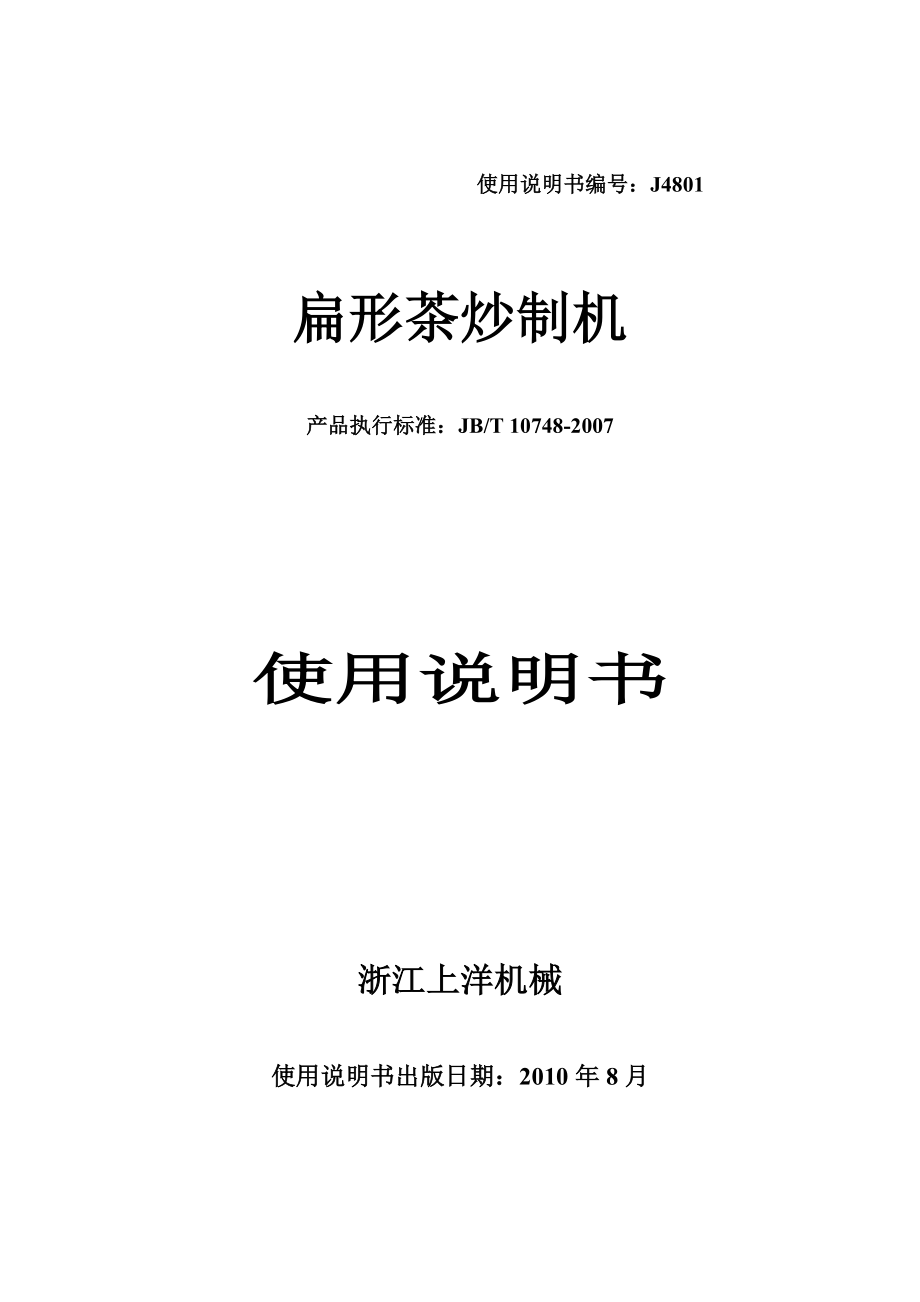 使用说明书编号：J4801

扁形茶炒制机

产品执行标准：JB/T 10748-2007

使用说明书

浙江上洋机械

使用说明书出版日期：2010 年 8 月